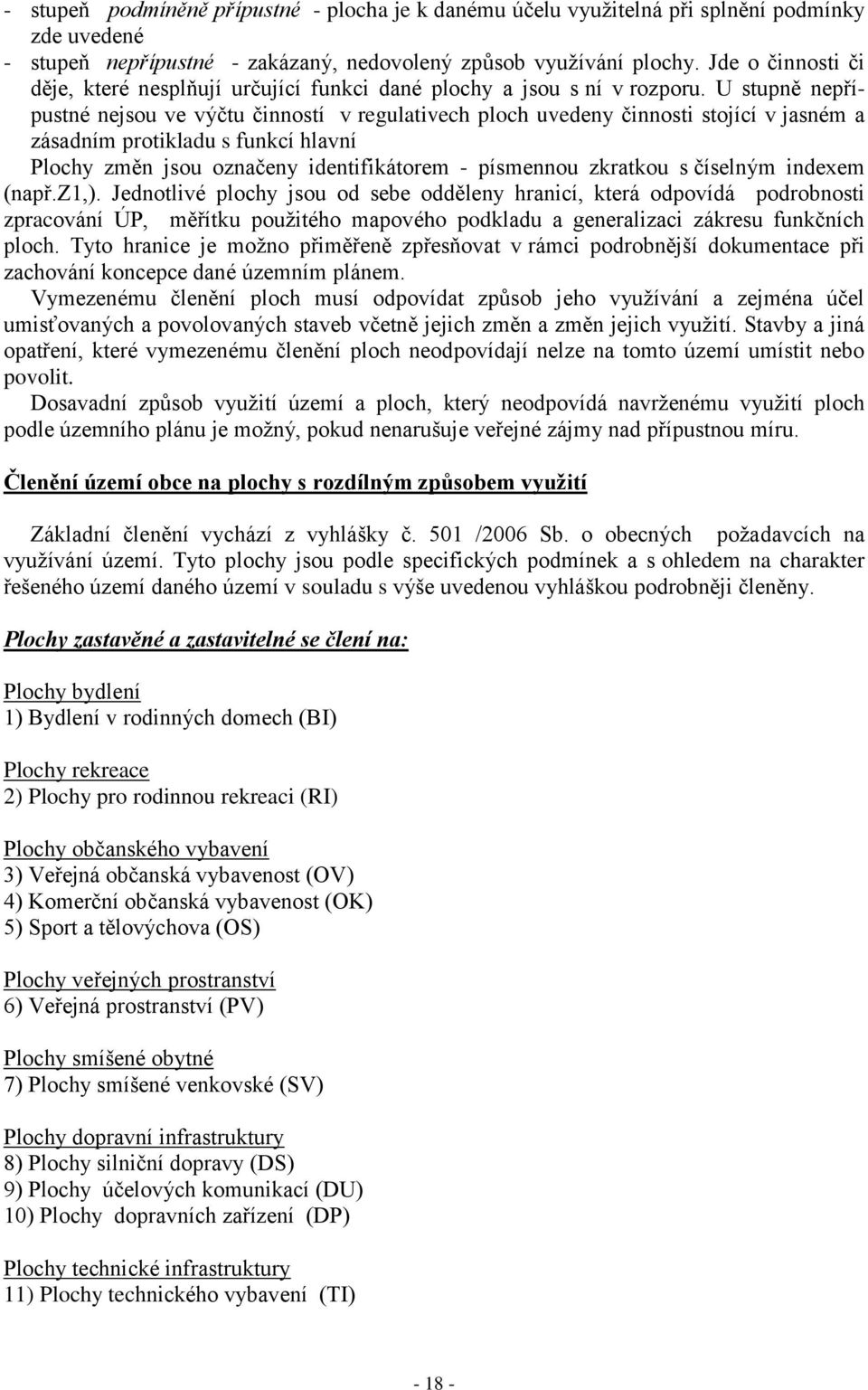 - stupeň podmíněně přípustné - plocha je k danému účelu využitelná při splnění podmínky zde uvedené
- stupeň nepřípustné - zakázaný, nedovolený způsob využívání plochy. Jde o činnosti či děje, které nesplňují určující funkci dané plochy a jsou s ní v rozporu. U stupně nepřípustné nejsou ve výčtu činností v regulativech ploch uvedeny činnosti stojící v jasném a zásadním protikladu s funkcí hlavní
Plochy změn jsou označeny identifikátorem - písmennou zkratkou s číselným indexem (např.Z1,). Jednotlivé plochy jsou od sebe odděleny hranicí, která odpovídá podrobnosti zpracování ÚP, měřítku použitého mapového podkladu a generalizaci zákresu funkčních ploch. Tyto hranice je možno přiměřeně zpřesňovat v rámci podrobnější dokumentace při zachování koncepce dané územním plánem.
Vymezenému členění ploch musí odpovídat způsob jeho využívání a zejména účel umisťovaných a povolovaných staveb včetně jejich změn a změn jejich využití. Stavby a jiná opatření, které vymezenému členění ploch neodpovídají nelze na tomto území umístit nebo povolit.
Dosavadní způsob využití území a ploch, který neodpovídá navrženému využití ploch podle územního plánu je možný, pokud nenarušuje veřejné zájmy nad přípustnou míru.

Členění území obce na plochy s rozdílným způsobem využití

Základní členění vychází z vyhlášky č. 501 /2006 Sb. o obecných požadavcích na využívání území. Tyto plochy jsou podle specifických podmínek a s ohledem na charakter řešeného území daného území v souladu s výše uvedenou vyhláškou podrobněji členěny.

Plochy zastavěné a zastavitelné se člení na:

Plochy bydlení
1) Bydlení v rodinných domech (BI)

Plochy rekreace
2) Plochy pro rodinnou rekreaci (RI)

Plochy občanského vybavení
3) Veřejná občanská vybavenost (OV)
4) Komerční občanská vybavenost (OK)
5) Sport a tělovýchova (OS)

Plochy veřejných prostranství
6) Veřejná prostranství (PV)

Plochy smíšené obytné
7) Plochy smíšené venkovské (SV)

Plochy dopravní infrastruktury
8) Plochy silniční dopravy (DS)
9) Plochy účelových komunikací (DU)
10) Plochy dopravních zařízení (DP)

Plochy technické infrastruktury
11) Plochy technického vybavení (TI)

- 18 -